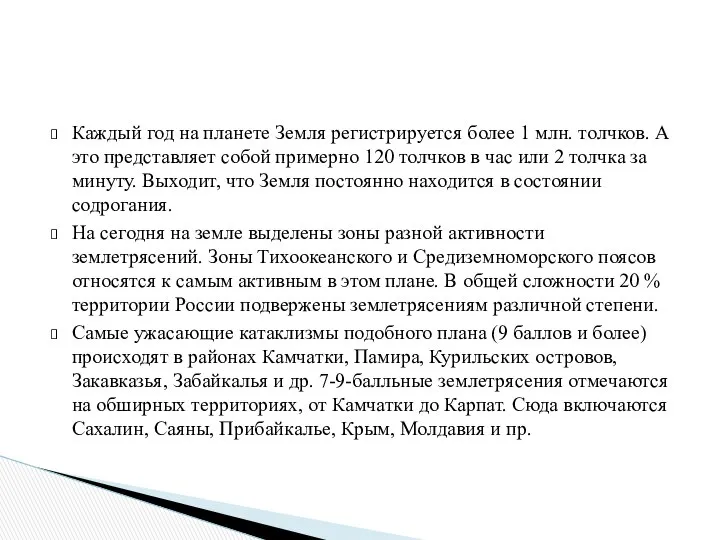 Каждый год на планете Земля регистрируется более 1 млн. толчков. А это представляет собой примерно 120 толчков в час или 2 толчка за минуту. Выходит, что Земля постоянно находится в состоянии содрогания.

На сегодня на земле выделены зоны разной активности землетрясений. Зоны Тихоокеанского и Средиземноморского поясов относятся к самым активным в этом плане. В общей сложности 20 % территории России подвержены землетрясениям различной степени.

Самые ужасающие катаклизмы подобного плана (9 баллов и более) происходят в районах Камчатки, Памира, Курильских островов, Закавказья, Забайкалья и др. 7-9-балльные землетрясения отмечаются на обширных территориях, от Камчатки до Карпат. Сюда включаются Сахалин, Саяны, Прибайкалье, Крым, Молдавия и пр.